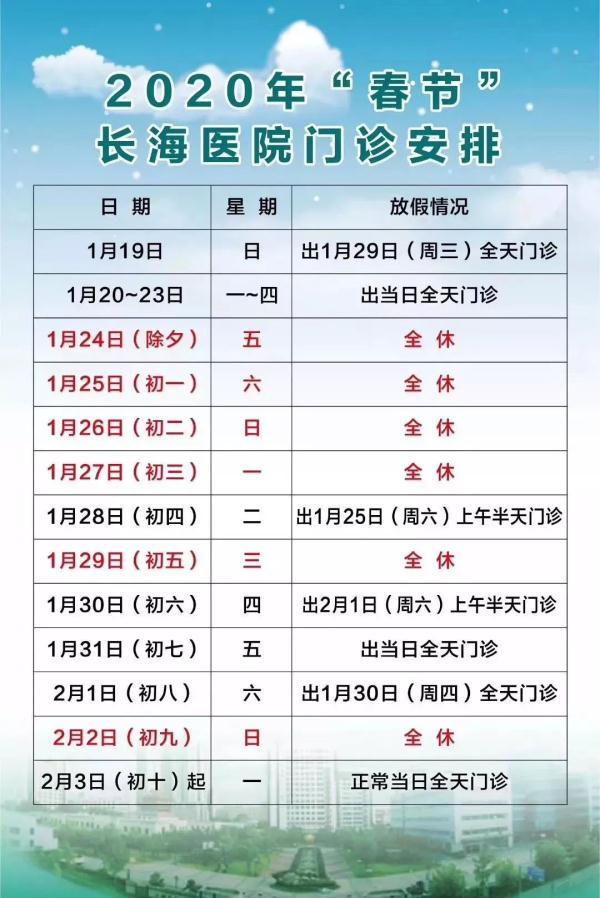 2020年“春节”
长海医院门诊安排

| 日期 | 星期 | 放假情况 |
|---|---|---|
| 1月19日 | 日 | 出1月29日（周三）全天门诊 |
| 1月20~23日 | 一~四 | 出当日全天门诊 |
| 1月24日（除夕） | 五 | 全休 |
| 1月25日（初一） | 六 | 全休 |
| 1月26日（初二） | 日 | 全休 |
| 1月27日（初三） | 一 | 全休 |
| 1月28日（初四） | 二 | 出1月25日（周六）上午半天门诊 |
| 1月29日（初五） | 三 | 全休 |
| 1月30日（初六） | 四 | 出2月1日（周六）上午半天门诊 |
| 1月31日（初七） | 五 | 出当日全天门诊 |
| 2月1日（初八） | 六 | 出1月30日（周四）全天门诊 |
| 2月2日（初九） | 日 | 全休 |
| 2月3日（初十）起 | 一 | 正常当日全天门诊 |